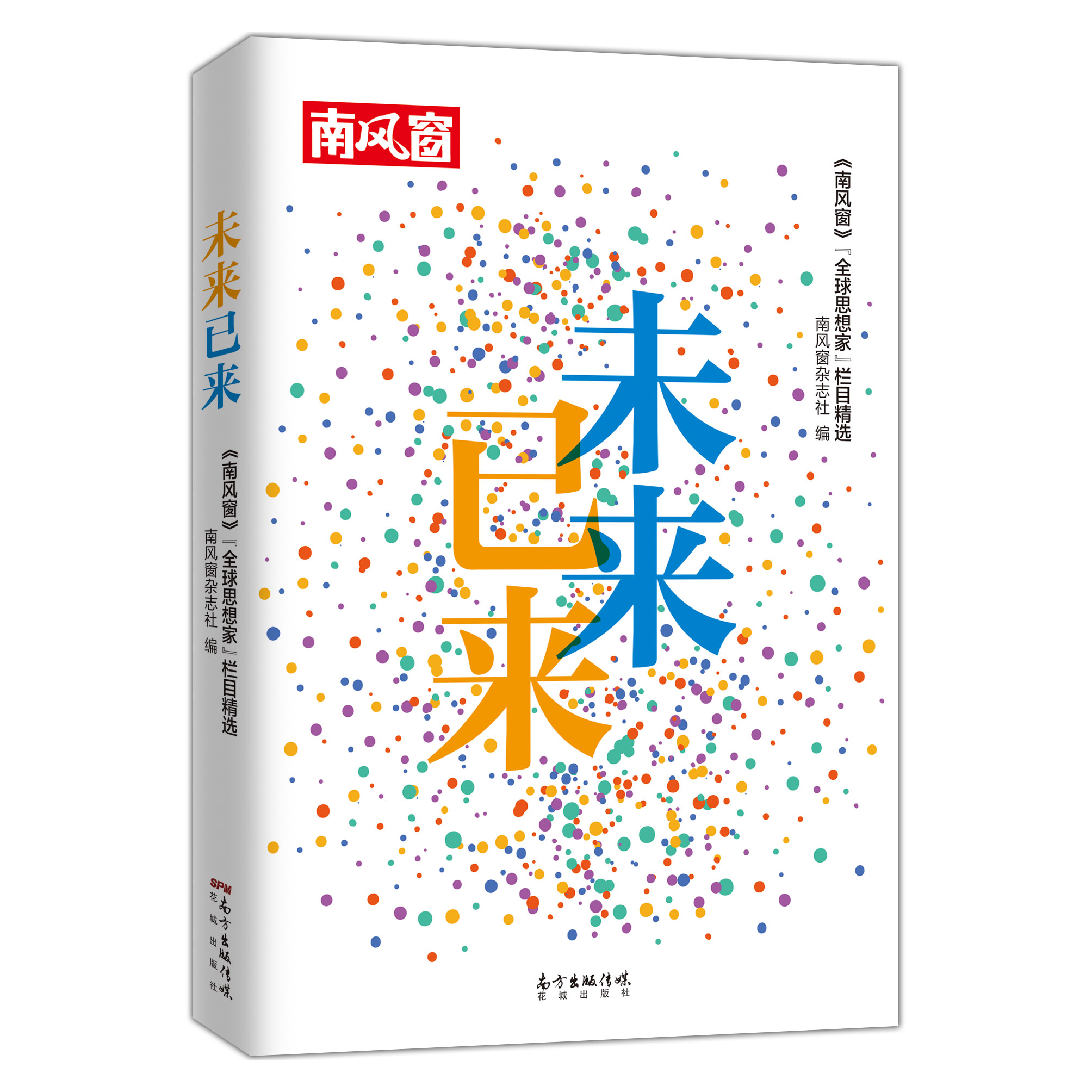 未来已来

《南风窗》『全球思想家』栏目精选
南风窗杂志社 编

SPM
南方出版传媒
花城出版社

南风窗

《南风窗》『全球思想家』栏目精选
南风窗杂志社 编

未来已来

南方出版传媒
花城出版社